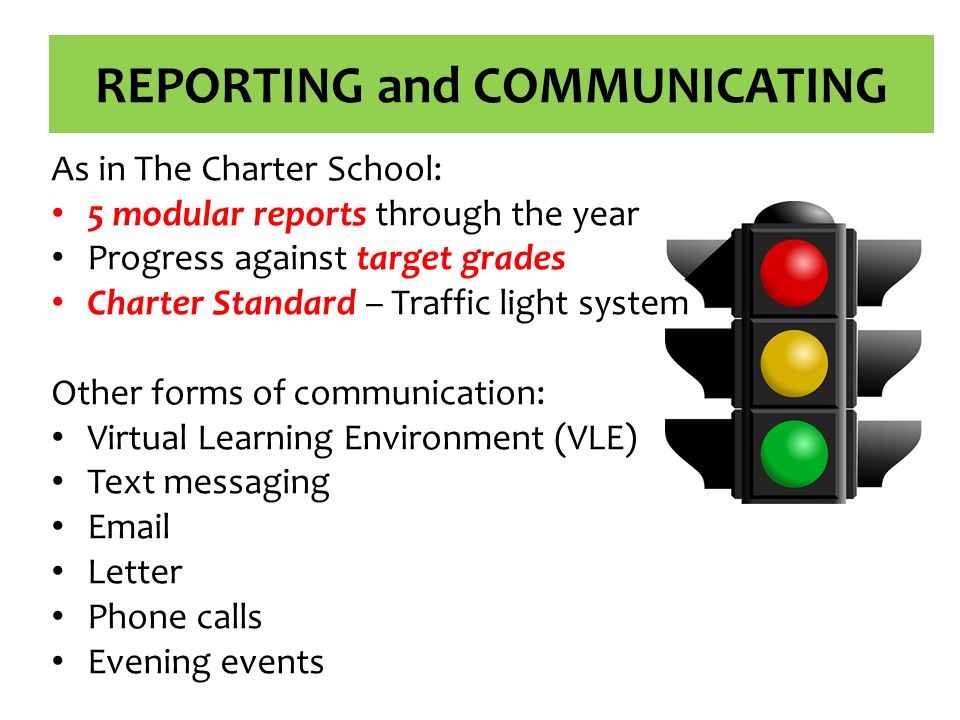 REPORTING and COMMUNICATING

As in The Charter School:
• 5 modular reports through the year
• Progress against target grades
• Charter Standard – Traffic light system

Other forms of communication:
• Virtual Learning Environment (VLE)
• Text messaging
• Email
• Letter
• Phone calls
• Evening events